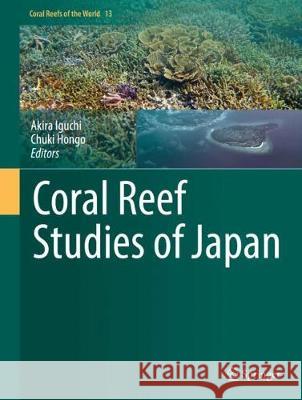 Coral Reefs of the World 13

Akira Iguchi
Chuki Hongo
Editors

Coral Reef
Studies of Japan

Kraina Książek